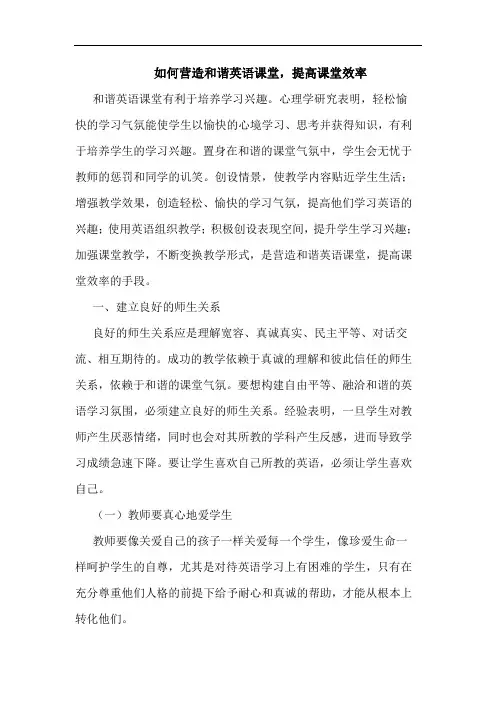 如何营造和谐英语课堂，提高课堂效率

和谐英语课堂有利于培养学习兴趣。心理学研究表明，轻松愉快的学习气氛能使学生以愉快的心境学习、思考并获得知识，有利于培养学生的学习兴趣。置身在和谐的课堂气氛中，学生会无忧于教师的惩罚和同学的讥笑。创设情景，使教学内容贴近学生生活；增强教学效果，创造轻松、愉快的学习气氛，提高他们学习英语的兴趣；使用英语组织教学；积极创设表现空间，提升学生学习兴趣；加强课堂教学，不断变换教学形式，是营造和谐英语课堂，提高课堂效率的手段。

一、建立良好的师生关系

良好的师生关系应是理解宽容、真诚真实、民主平等、对话交流、相互期待的。成功的教学依赖于真诚的理解和彼此信任的师生关系，依赖于和谐的课堂气氛。要想构建自由平等、融洽和谐的英语学习氛围，必须建立良好的师生关系。经验表明，一旦学生对教师产生厌恶情绪，同时也会对其所教的学科产生反感，进而导致学习成绩急速下降。要让学生喜欢自己所教的英语，必须让学生喜欢自己。

（一）教师要真心地爱学生

教师要像关爱自己的孩子一样关爱每一个学生，像珍爱生命一样呵护学生的自尊，尤其是对待英语学习上有困难的学生，只有在充分尊重他们人格的前提下给予耐心和真诚的帮助，才能从根本上转化他们。